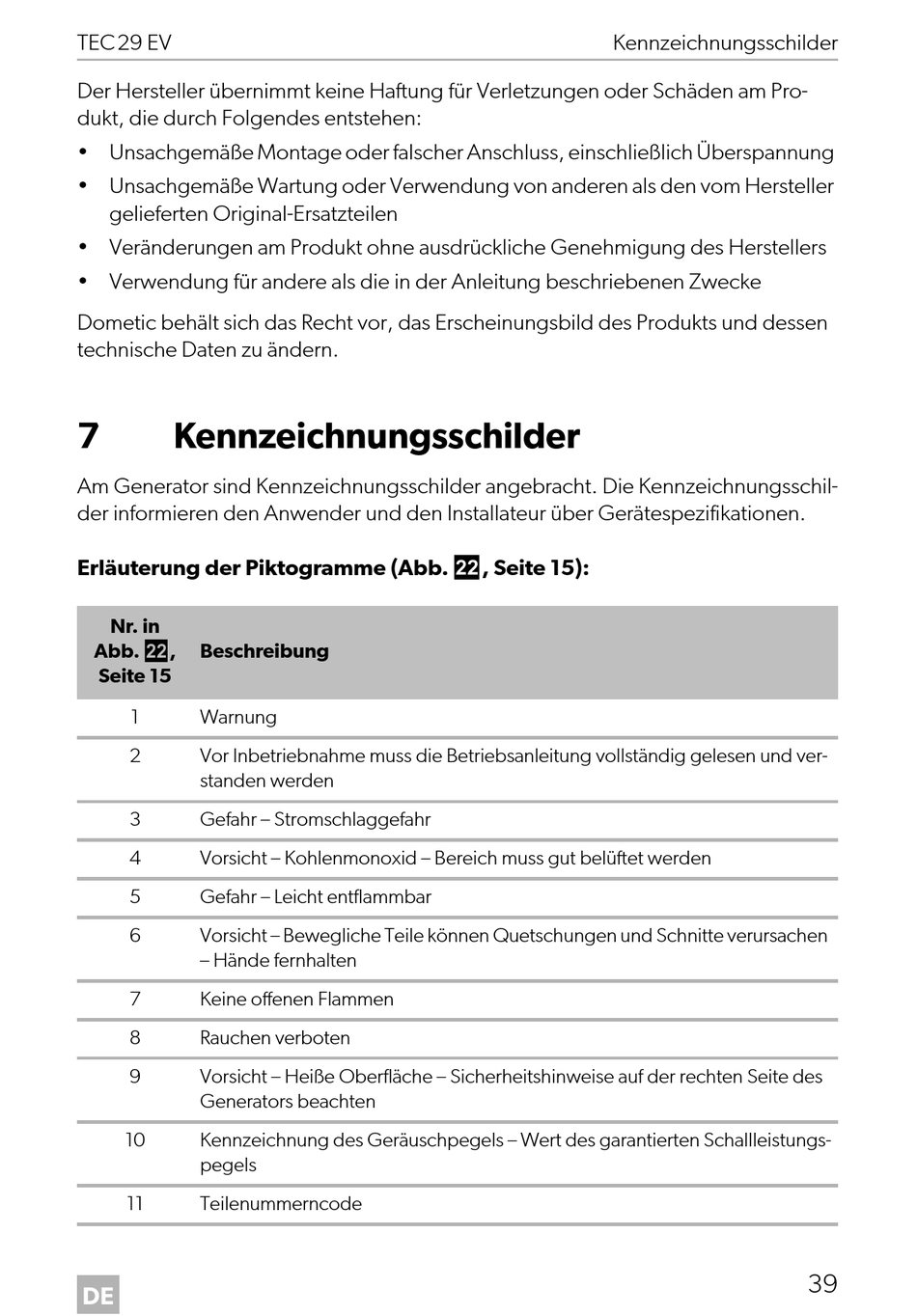 TEC 29 EV

Kennzeichnungsschilder

Der Hersteller übernimmt keine Haftung für Verletzungen oder Schäden am Produkt, die durch Folgendes entstehen:

• Unsachgemäße Montage oder falscher Anschluss, einschließlich Überspannung
• Unsachgemäße Wartung oder Verwendung von anderen als den vom Hersteller gelieferten Original-Ersatzteilen
• Veränderungen am Produkt ohne ausdrückliche Genehmigung des Herstellers
• Verwendung für andere als die in der Anleitung beschriebenen Zwecke

Dometic behält sich das Recht vor, das Erscheinungsbild des Produkts und dessen technische Daten zu ändern.

7 Kennzeichnungsschilder

Am Generator sind Kennzeichnungsschilder angebracht. Die Kennzeichnungsschilder informieren den Anwender und den Installateur über Gerätespezifikationen.

Erläuterung der Piktogramme (Abb. 22, Seite 15):

| Nr. in Abb. 22, Seite 15 | Beschreibung |
|---|---|
| 1 | Warnung |
| 2 | Vor Inbetriebnahme muss die Betriebsanleitung vollständig gelesen und verstanden werden |
| 3 | Gefahr – Stromschlaggefahr |
| 4 | Vorsicht – Kohlenmonoxid – Bereich muss gut belüftet werden |
| 5 | Gefahr – Leicht entflammbar |
| 6 | Vorsicht – Bewegliche Teile können Quetschungen und Schnitte verursachen – Hände fernhalten |
| 7 | Keine offenen Flammen |
| 8 | Rauchen verboten |
| 9 | Vorsicht – Heiße Oberfläche – Sicherheitshinweise auf der rechten Seite des Generators beachten |
| 10 | Kennzeichnung des Geräuschpegels – Wert des garantierten Schallleistungspegels |
| 11 | Teilenummerncode |

DE

39